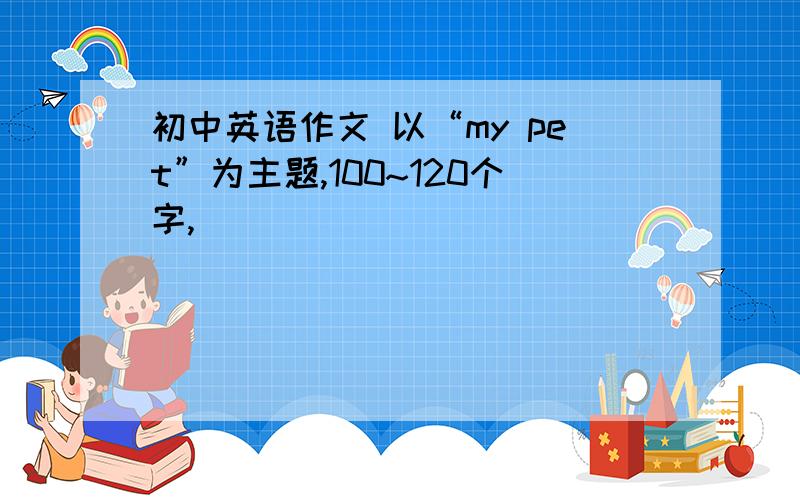 初中英语作文 以“my pet”为主题,100~120个字,